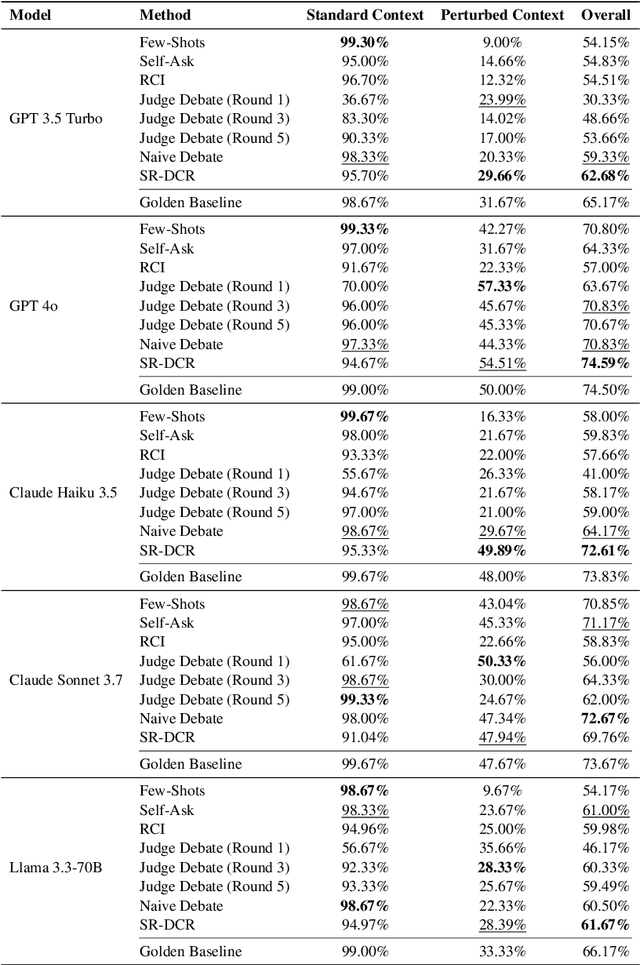 | Model | Method | Standard Context | Perturbed Context | Overall |
|---|---|---|---|---|
| GPT 3.5 Turbo | Few-Shots | 99.30% | 9.00% | 54.15% |
| | Self-Ask | 95.00% | 14.66% | 54.83% |
| | RCI | 96.70% | 12.32% | 54.51% |
| | Judge Debate (Round 1) | 36.67% | 23.99% | 30.33% |
| | Judge Debate (Round 3) | 83.30% | 14.02% | 48.66% |
| | Judge Debate (Round 5) | 90.33% | 17.00% | 53.66% |
| | Naive Debate | 98.33% | 20.33% | 59.33% |
| | SR-DCR | 95.70% | 29.66% | 62.68% |
| | Golden Baseline | 98.67% | 31.67% | 65.17% |
| GPT 4o | Few-Shots | 99.33% | 42.27% | 70.80% |
| | Self-Ask | 97.00% | 31.67% | 64.33% |
| | RCI | 91.67% | 22.33% | 57.00% |
| | Judge Debate (Round 1) | 70.00% | 57.33% | 63.67% |
| | Judge Debate (Round 3) | 96.00% | 45.67% | 70.83% |
| | Judge Debate (Round 5) | 96.00% | 45.33% | 70.67% |
| | Naive Debate | 97.33% | 44.33% | 70.83% |
| | SR-DCR | 94.67% | 54.51% | 74.59% |
| | Golden Baseline | 99.00% | 50.00% | 74.50% |
| Claude Haiku 3.5 | Few-Shots | 99.67% | 16.33% | 58.00% |
| | Self-Ask | 98.00% | 21.67% | 59.83% |
| | RCI | 93.33% | 22.00% | 57.66% |
| | Judge Debate (Round 1) | 55.67% | 26.33% | 41.00% |
| | Judge Debate (Round 3) | 94.67% | 21.67% | 58.17% |
| | Judge Debate (Round 5) | 97.00% | 21.00% | 59.00% |
| | Naive Debate | 98.67% | 29.67% | 64.17% |
| | SR-DCR | 95.33% | 49.89% | 72.61% |
| | Golden Baseline | 99.67% | 48.00% | 73.83% |
| Claude Sonnet 3.7 | Few-Shots | 98.67% | 43.04% | 70.85% |
| | Self-Ask | 97.00% | 45.33% | 71.17% |
| | RCI | 95.00% | 22.66% | 58.83% |
| | Judge Debate (Round 1) | 61.67% | 50.33% | 56.00% |
| | Judge Debate (Round 3) | 98.67% | 30.00% | 64.33% |
| | Judge Debate (Round 5) | 99.33% | 24.67% | 62.00% |
| | Naive Debate | 98.00% | 47.34% | 72.67% |
| | SR-DCR | 91.04% | 47.94% | 69.76% |
| | Golden Baseline | 99.67% | 47.67% | 73.67% |
| Llama 3.3-70B | Few-Shots | 98.67% | 9.67% | 54.17% |
| | Self-Ask | 98.33% | 23.67% | 61.00% |
| | RCI | 94.96% | 25.00% | 59.98% |
| | Judge Debate (Round 1) | 56.67% | 35.66% | 46.17% |
| | Judge Debate (Round 3) | 92.33% | 28.33% | 60.33% |
| | Judge Debate (Round 5) | 93.33% | 25.67% | 59.49% |
| | Naive Debate | 98.67% | 22.33% | 60.50% |
| | SR-DCR | 94.97% | 28.39% | 61.67% |
| | Golden Baseline | 99.00% | 33.33% | 66.17% |